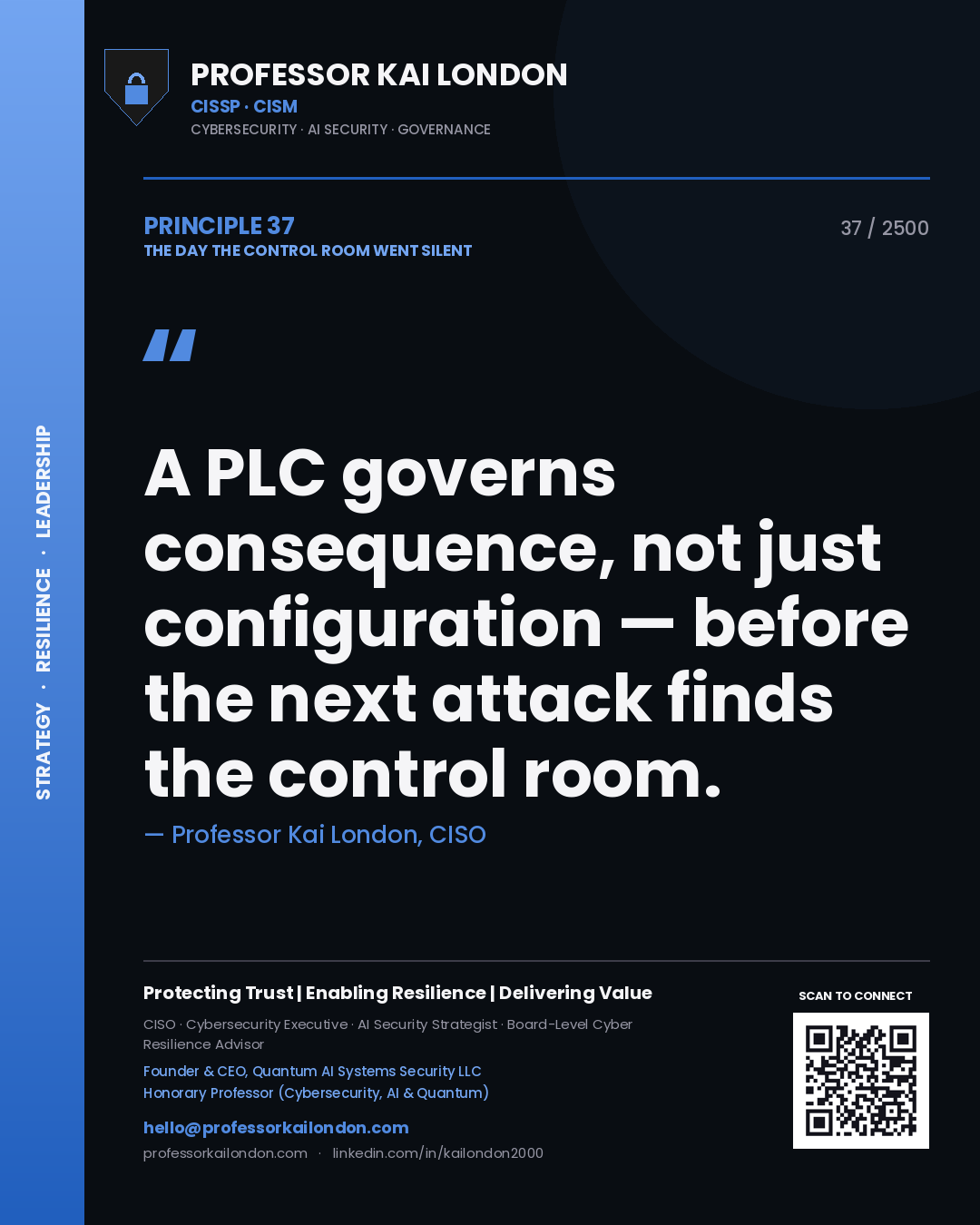 STRATEGY · RESILIENCE · LEADERSHIP

PROFESSOR KAI LONDON
CISSP · CISM
CYBERSECURITY · AI SECURITY · GOVERNANCE

PRINCIPLE 37
THE DAY THE CONTROL ROOM WENT SILENT

37 / 2500

"

A PLC governs consequence, not just configuration — before the next attack finds the control room.

— Professor Kai London, CISO

Protecting Trust | Enabling Resilience | Delivering Value

CISO · Cybersecurity Executive · AI Security Strategist · Board-Level Cyber Resilience Advisor

Founder & CEO, Quantum AI Systems Security LLC
Honorary Professor (Cybersecurity, AI & Quantum)

hello@professorkailondon.com
professorkailondon.com · linkedin.com/in/kailondon2000

SCAN TO CONNECT